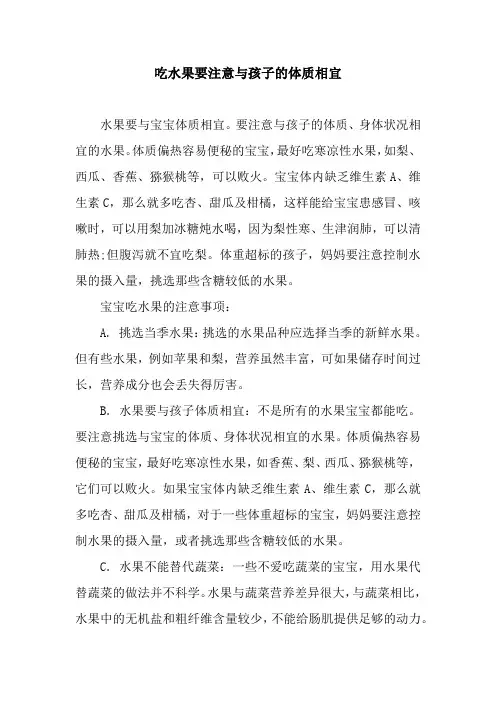 吃水果要注意与孩子的体质相宜

水果要与宝宝体质相宜。要注意与孩子的体质、身体状况相宜的水果。体质偏热容易便秘的宝宝，最好吃寒凉性水果，如梨、西瓜、香蕉、猕猴桃等，可以败火。宝宝体内缺乏维生素 A、维生素 C，那么就多吃杏、甜瓜及柑橘，这样能给宝宝患感冒、咳嗽时，可以用梨加冰糖炖水喝，因为梨性寒、生津润肺，可以清肺热；但腹泻就不宜吃梨。体重超标的孩子，妈妈要注意控制水果的摄入量，挑选那些含糖较低的水果。

宝宝吃水果的注意事项：

A. 挑选当季水果：挑选的水果品种应选择当季的新鲜水果。但有些水果，例如苹果和梨，营养虽然丰富，可如果储存时间过长，营养成分也会丢失得厉害。

B. 水果要与孩子体质相宜：不是所有的水果宝宝都能吃。要注意挑选与宝宝的体质、身体状况相宜的水果。体质偏热容易便秘的宝宝，最好吃寒凉性水果，如香蕉、梨、西瓜、猕猴桃等，它们可以败火。如果宝宝体内缺乏维生素 A、维生素 C，那么就多吃杏、甜瓜及柑橘，对于一些体重超标的宝宝，妈妈要注意控制水果的摄入量，或者挑选那些含糖较低的水果。

C. 水果不能替代蔬菜：一些不爱吃蔬菜的宝宝，用水果代替蔬菜的做法并不科学。水果与蔬菜营养差异很大，与蔬菜相比，水果中的无机盐和粗纤维含量较少，不能给肠肌提供足够的动力。